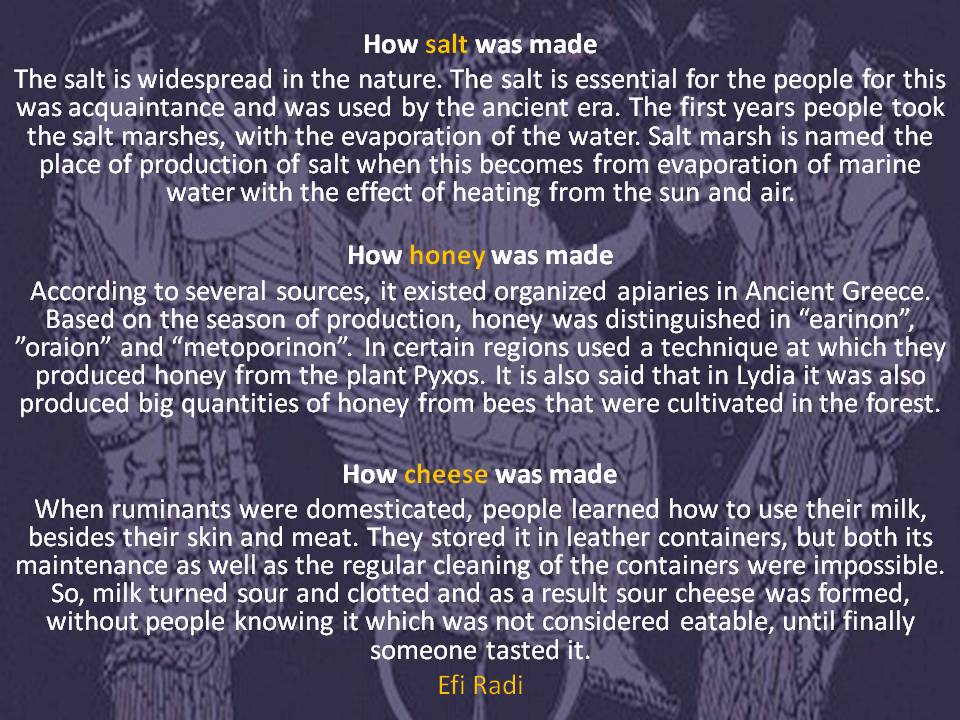 How salt was made

The salt is widespread in the nature. The salt is essential for the people for this was acquaintance and was used by the ancient era. The first years people took the salt marshes, with the evaporation of the water. Salt marsh is named the place of production of salt when this becomes from evaporation of marine water with the effect of heating from the sun and air.

How honey was made

According to several sources, it existed organized apiaries in Ancient Greece. Based on the season of production, honey was distinguished in "earinon", "oraion" and "metoporinon". In certain regions used a technique at which they produced honey from the plant Pyxos. It is also said that in Lydia it was also produced big quantities of honey from bees that were cultivated in the forest.

How cheese was made

When ruminants were domesticated, people learned how to use their milk, besides their skin and meat. They stored it in leather containers, but both its maintenance as well as the regular cleaning of the containers were impossible. So, milk turned sour and clotted and as a result sour cheese was formed, without people knowing it which was not considered eatable, until finally someone tasted it.

Efi Radi